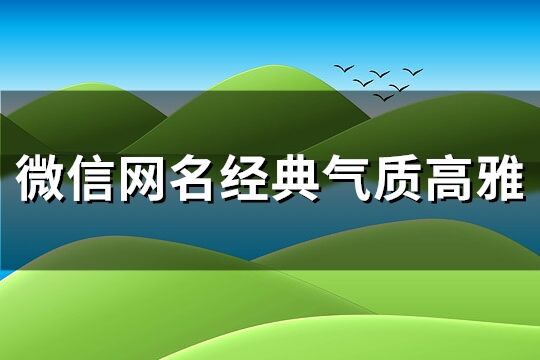 微信网名经典气质高雅